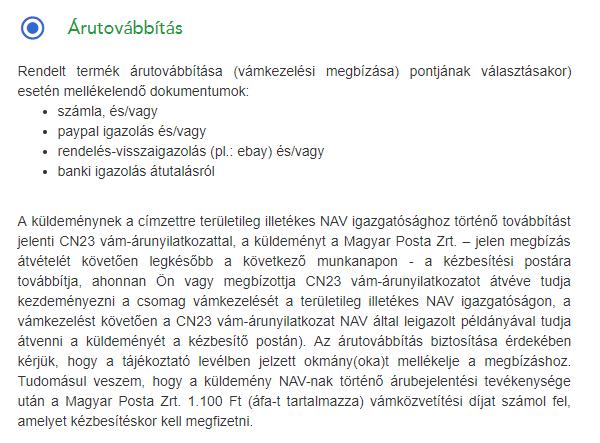 Árutovábbítás

Rendelt termék árutovábbítása (vámkezelési megbízása) pontjának választásakor) esetén mellékelendő dokumentumok:
- számla, és/vagy
- paypal igazolás és/vagy
- rendelés-visszaigazolás (pl.: ebay) és/vagy
- banki igazolás átutalásról

A küldeménynek a címzettre területileg illetékes NAV igazgatósághoz történő továbbítást jelenti CN23 vám-árunyilatkozattal, a küldeményt a Magyar Posta Zrt. – jelen megbízás átvételét követően legkésőbb a következő munkanapon - a kézbesítési postára továbbítja, ahonnan Ön vagy megbízottja CN23 vám-árunyilatkozatot átvéve tudja kezdeményezni a csomag vámkezelését a területileg illetékes NAV igazgatóságon, a vámkezelést követően a CN23 vám-árunyilatkozat NAV által leigazolt példányával tudja átvenni a küldeményét a kézbesítő postán). Az árutovábbítás biztosítása érdekében kérjük, hogy a tájékoztató levélben jelzett okmány(oka)t mellékelje a megbízáshoz. Tudomásul veszem, hogy a küldemény NAV-nak történő árubejelentési tevékenysége után a Magyar Posta Zrt. 1.100 Ft (áfa-t tartalmazza) vámközvetítési díjat számol fel, amelyet kézbesítéskor kell megfizetni.